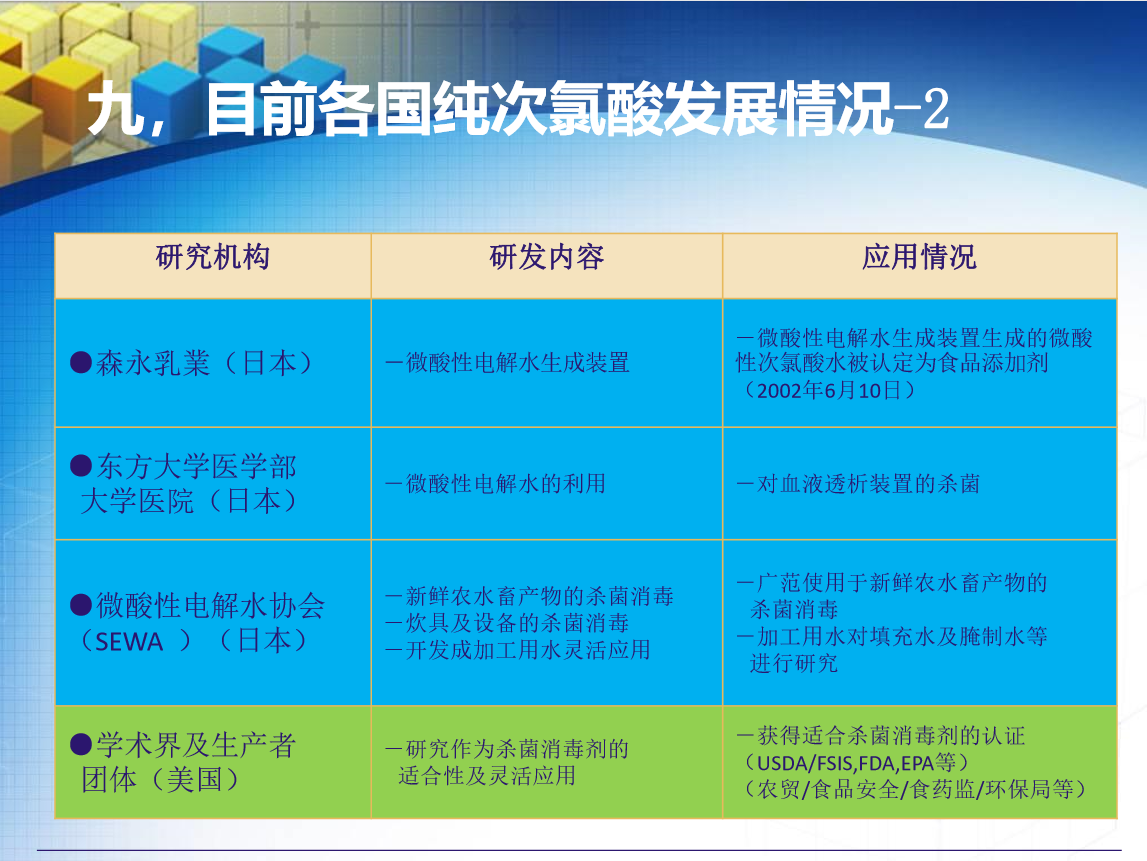 九，目前各国纯次氯酸发展情况-2

| 研究机构 | 研发内容 | 应用情况 |
|---|---|---|
| ●森永乳業（日本） | －微酸性电解水生成装置 | －微酸性电解水生成装置生成的微酸性次氯酸水被认定为食品添加剂（2002年6月10日） |
| ●东方大学医学部 大学医院（日本） | －微酸性电解水的利用 | －对血液透析装置的杀菌 |
| ●微酸性电解水协会（SEWA ）（日本） | －新鲜农水畜产物的杀菌消毒 －炊具及设备的杀菌消毒 －开发成加工用水灵活应用 | －广范使用于新鲜农水畜产物的杀菌消毒 －加工用水对填充水及腌制水等进行研究 |
| ●学术界及生产者团体（美国） | －研究作为杀菌消毒剂的适合性及灵活应用 | －获得适合杀菌消毒剂的认证（USDA/FSIS,FDA,EPA等）（农贸/食品安全/食药监/环保局等） |